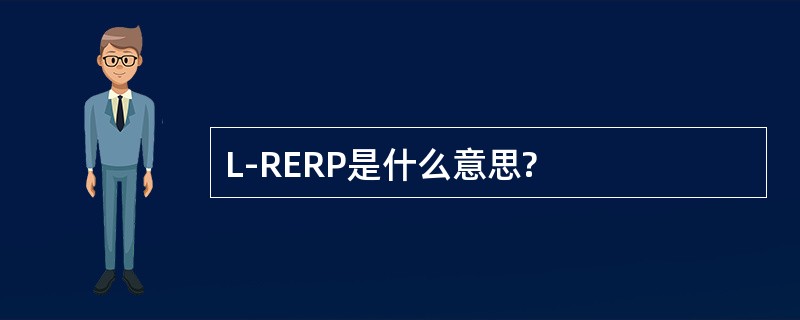 L-RERP是什么意思?